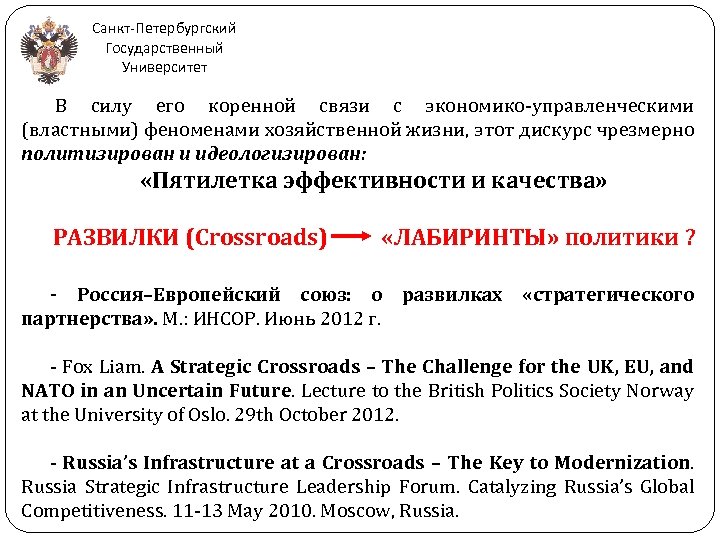 Санкт-Петербургский Государственный Университет

В силу его коренной связи с экономико-управленческими (властными) феноменами хозяйственной жизни, этот дискурс чрезмерно политизирован и идеологизирован:

«Пятилетка эффективности и качества»

РАЗВИЛКИ (Crossroads) → «ЛАБИРИНТЫ» политики ?

- Россия–Европейский союз: о развилках «стратегического партнерства». М.: ИНСОР. Июнь 2012 г.

- Fox Liam. A Strategic Crossroads – The Challenge for the UK, EU, and NATO in an Uncertain Future. Lecture to the British Politics Society Norway at the University of Oslo. 29th October 2012.

- Russia's Infrastructure at a Crossroads – The Key to Modernization. Russia Strategic Infrastructure Leadership Forum. Catalyzing Russia's Global Competitiveness. 11-13 May 2010. Moscow, Russia.